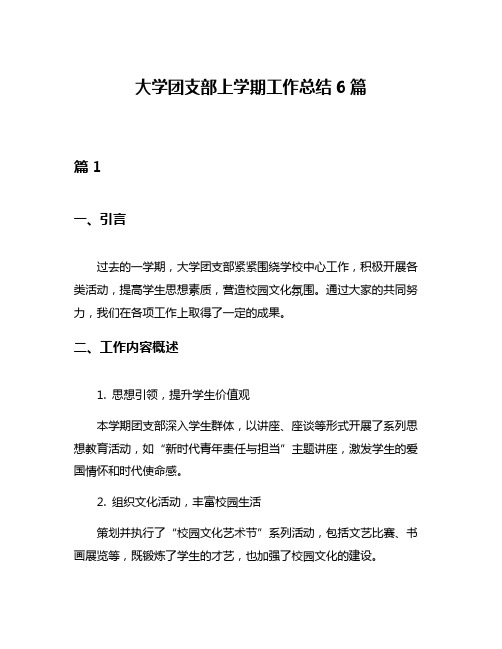 大学团支部上学期工作总结 6 篇

篇 1

一、引言

过去的一学期，大学团支部紧紧围绕学校中心工作，积极开展各类活动，提高学生思想素质，营造校园文化氛围。通过大家的共同努力，我们在各项工作上取得了一定的成果。

二、工作内容概述

1. 思想引领，提升学生价值观

本学期团支部深入学生群体，以讲座、座谈等形式开展了系列思想教育活动，如“新时代青年责任与担当”主题讲座，激发学生的爱国情怀和时代使命感。

2. 组织文化活动，丰富校园生活

策划并执行了“校园文化艺术节”系列活动，包括文艺比赛、书画展览等，既锻炼了学生的才艺，也加强了校园文化的建设。